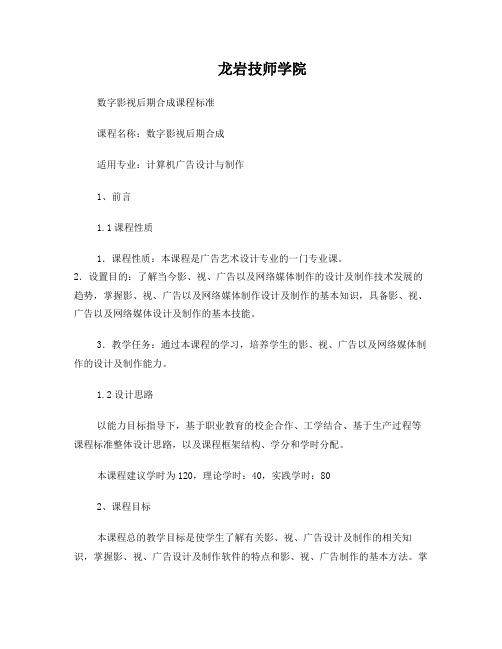 龙岩技师学院

数字影视后期合成课程标准

课程名称：数字影视后期合成

适用专业：计算机广告设计与制作

1、前言

1.1 课程性质

1. 课程性质：本课程是广告艺术设计专业的一门专业课。
2. 设置目的：了解当今影、视、广告以及网络媒体制作的设计及制作技术发展的趋势，掌握影、视、广告以及网络媒体制作设计及制作的基本知识，具备影、视、广告以及网络媒体设计及制作的基本技能。

3. 教学任务：通过本课程的学习，培养学生的影、视、广告以及网络媒体制作的设计及制作能力。

1.2 设计思路

以能力目标指导下，基于职业教育的校企合作、工学结合、基于生产过程等课程标准整体设计思路，以及课程框架结构、学分和学时分配。

本课程建议学时为 120，理论学时：40，实践学时：80

2、课程目标

本课程总的教学目标是使学生了解有关影、视、广告设计及制作的相关知识，掌握影、视、广告设计及制作软件的特点和影、视、广告制作的基本方法。掌